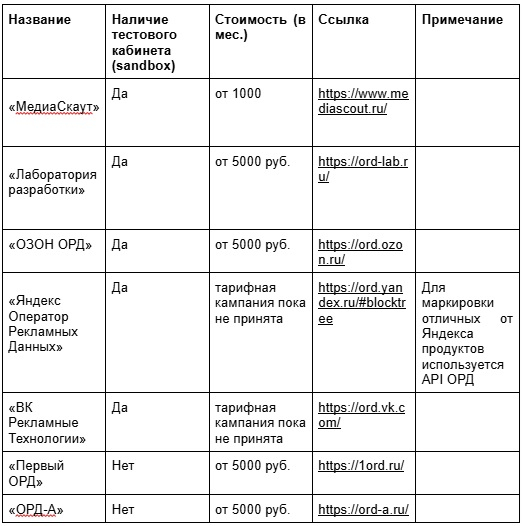 | Название | Наличие тестового кабинета (sandbox) | Стоимость (в мес.) | Ссылка | Примечание |
|---|---|---|---|---|
| «МедиаСкаут» | Да | от 1000 | https://www.mediascout.ru/ | |
| «Лаборатория разработки» | Да | от 5000 руб. | https://ord-lab.ru/ | |
| «ОЗОН ОРД» | Да | от 5000 руб. | https://ord.ozon.ru/ | |
| «Яндекс Оператор Рекламных Данных» | Да | тарифная кампания пока не принята | https://ord.yandex.ru/#blocktree | Для маркировки отличных от Яндекса продуктов используется API ОРД |
| «ВК Рекламные Технологии» | Да | тарифная кампания пока не принята | https://ord.vk.com/ | |
| «Первый ОРД» | Нет | от 5000 руб. | https://1ord.ru/ | |
| «ОРД-А» | Нет | от 5000 руб. | https://ord-a.ru/ | |